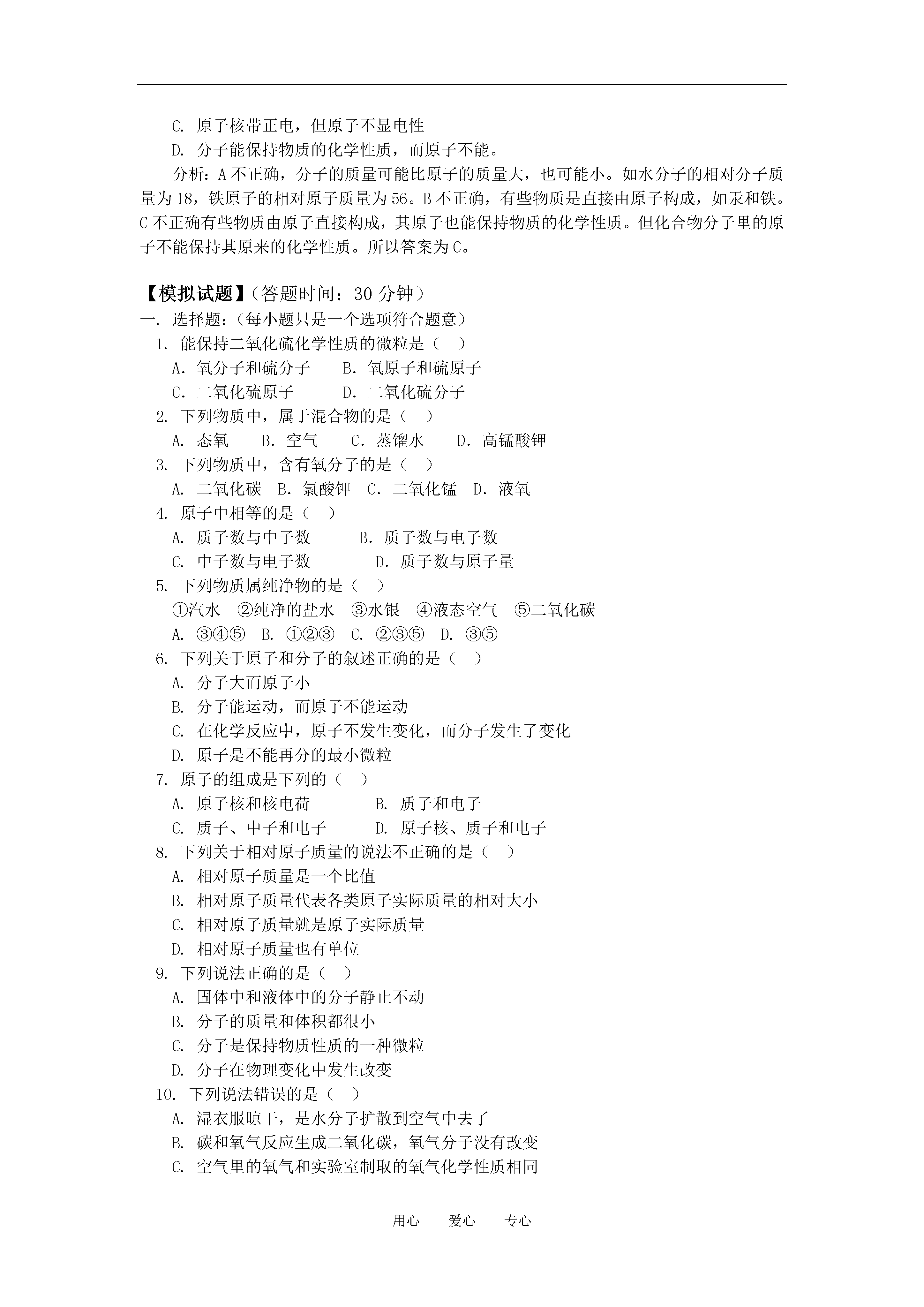 C. 原子核带正电，但原子不显电性

D. 分子能保持物质的化学性质，而原子不能。

分析：A 不正确，分子的质量可能比原子的质量大，也可能小。如水分子的相对分子质量为 18，铁原子的相对原子质量为 56。B 不正确，有些物质是直接由原子构成，如汞和铁。C 不正确有些物质由原子直接构成，其原子也能保持物质的化学性质。但化合物分子里的原子不能保持其原来的化学性质。所以答案为 C。

【模拟试题】（答题时间：30 分钟）

一. 选择题：（每小题只是一个选项符合题意）

1. 能保持二氧化硫化学性质的微粒是（ ）

A. 氧分子和硫分子　B. 氧原子和硫原子

C. 二氧化硫原子　D. 二氧化硫分子

2. 下列物质中，属于混合物的是（ ）

A. 态氧　B. 空气　C. 蒸馏水　D. 高锰酸钾

3. 下列物质中，含有氧分子的是（ ）

A. 二氧化碳　B. 氯酸钾　C. 二氧化锰　D. 液氧

4. 原子中相等的是（ ）

A. 质子数与中子数　B. 质子数与电子数

C. 中子数与电子数　D. 质子数与原子量

5. 下列物质属纯净物的是（ ）

①汽水　②纯净的盐水　③水银　④液态空气　⑤二氧化碳

A. ③④⑤　B. ①②③　C. ②③⑤　D. ③⑤

6. 下列关于原子和分子的叙述正确的是（ ）

A. 分子大而原子小

B. 分子能运动，而原子不能运动

C. 在化学反应中，原子不发生变化，而分子发生了变化

D. 原子是不能再分的最小微粒

7. 原子的组成是下列的（ ）

A. 原子核和核电荷　B. 质子和电子

C. 质子、中子和电子　D. 原子核、质子和电子

8. 下列关于相对原子质量的说法不正确的是（ ）

A. 相对原子质量是一个比值

B. 相对原子质量代表各类原子实际质量的相对大小

C. 相对原子质量就是原子实际质量

D. 相对原子质量也有单位

9. 下列说法正确的是（ ）

A. 固体中和液体中的分子静止不动

B. 分子的质量和体积都很小

C. 分子是保持物质性质的一种微粒

D. 分子在物理变化中发生改变

10. 下列说法错误的是（ ）

A. 湿衣服晾干，是水分子扩散到空气中去了

B. 碳和氧气反应生成二氧化碳，氧气分子没有改变

C. 空气里的氧气和实验室制取的氧气化学性质相同

用心　爱心　专心